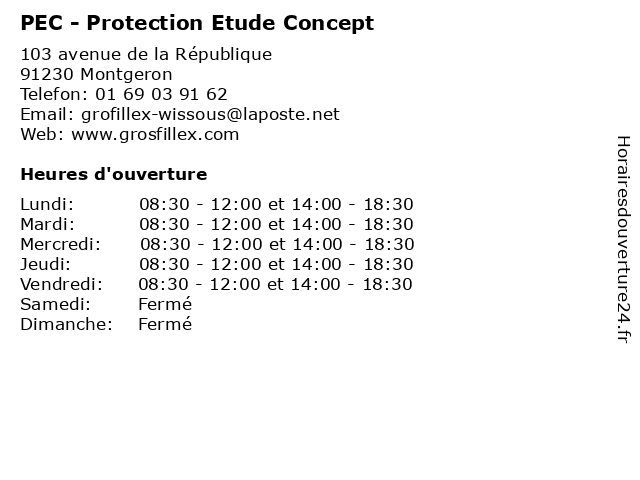 PEC - Protection Etude Concept

103 avenue de la République
91230 Montgeron
Telefon: 01 69 03 91 62
Email: grofillex-wissous@laposte.net
Web: www.grosfillex.com

Heures d'ouverture

| | |
|---|---|
| Lundi: | 08:30 - 12:00 et 14:00 - 18:30 |
| Mardi: | 08:30 - 12:00 et 14:00 - 18:30 |
| Mercredi: | 08:30 - 12:00 et 14:00 - 18:30 |
| Jeudi: | 08:30 - 12:00 et 14:00 - 18:30 |
| Vendredi: | 08:30 - 12:00 et 14:00 - 18:30 |
| Samedi: | Fermé |
| Dimanche: | Fermé |

Horairesdouverture24.fr